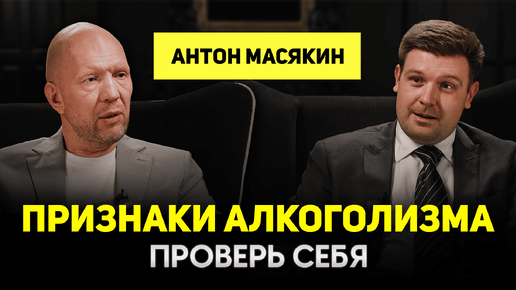 АНТОН МАСЯКИН

ПРИЗНАКИ АЛКОГОЛИЗМА
ПРОВЕРЬ СЕБЯ